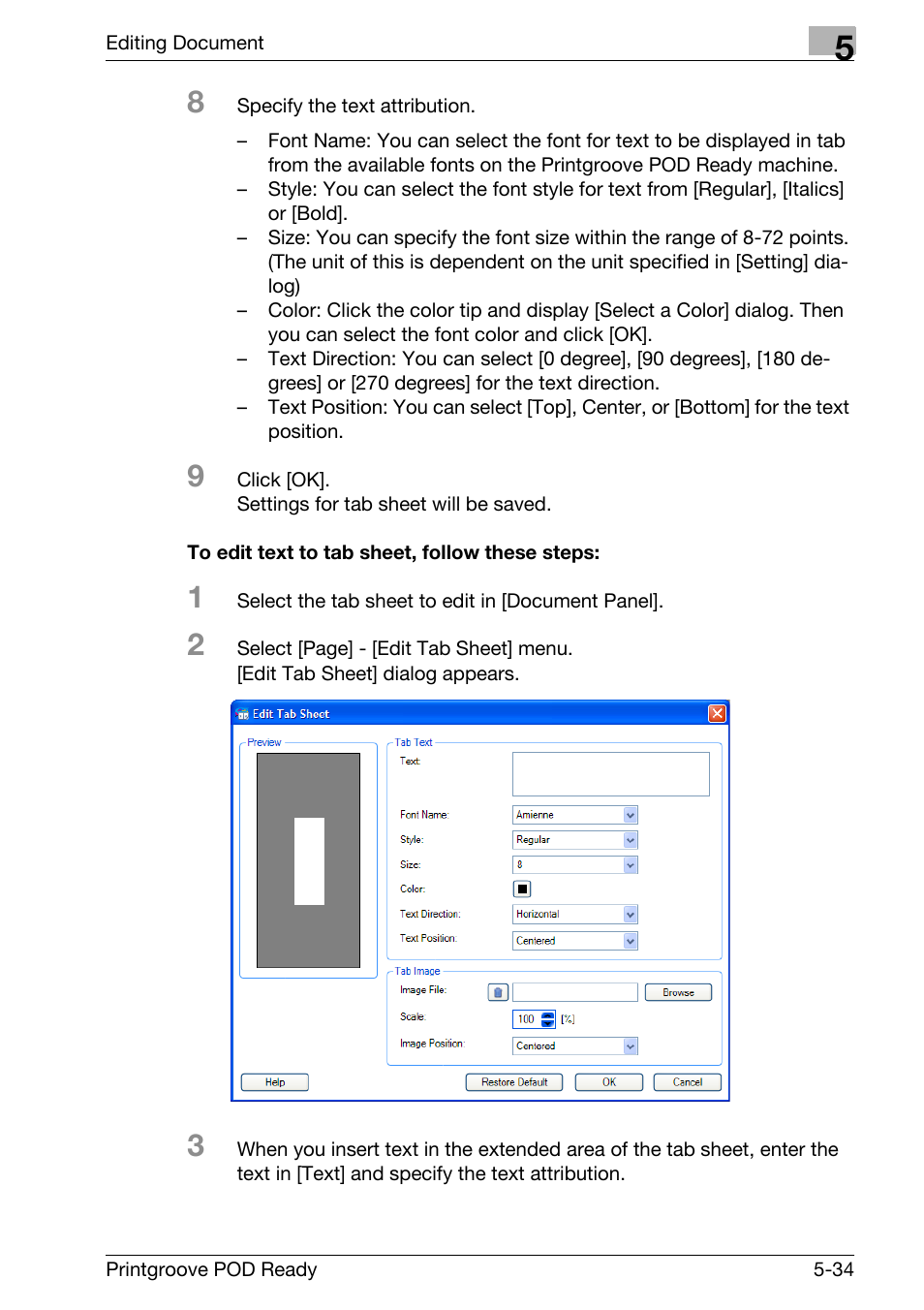 Editing Document

5

8 Specify the text attribution.

– Font Name: You can select the font for text to be displayed in tab from the available fonts on the Printgroove POD Ready machine.
– Style: You can select the font style for text from [Regular], [Italics] or [Bold].
– Size: You can specify the font size within the range of 8-72 points. (The unit of this is dependent on the unit specified in [Setting] dialog)
– Color: Click the color tip and display [Select a Color] dialog. Then you can select the font color and click [OK].
– Text Direction: You can select [0 degree], [90 degrees], [180 degrees] or [270 degrees] for the text direction.
– Text Position: You can select [Top], Center, or [Bottom] for the text position.

9 Click [OK].
Settings for tab sheet will be saved.

To edit text to tab sheet, follow these steps:

1 Select the tab sheet to edit in [Document Panel].

2 Select [Page] - [Edit Tab Sheet] menu.
[Edit Tab Sheet] dialog appears.

Edit Tab Sheet
Preview
Tab Text
Text:
Font Name: Amienne
Style: Regular
Size: 8
Color:
Text Direction: Horizontal
Text Position: Centered
Tab Image
Image File: Browse
Scale: 100 [%]
Image Position: Centered
Help Restore Default OK Cancel

3 When you insert text in the extended area of the tab sheet, enter the text in [Text] and specify the text attribution.

Printgroove POD Ready 5-34